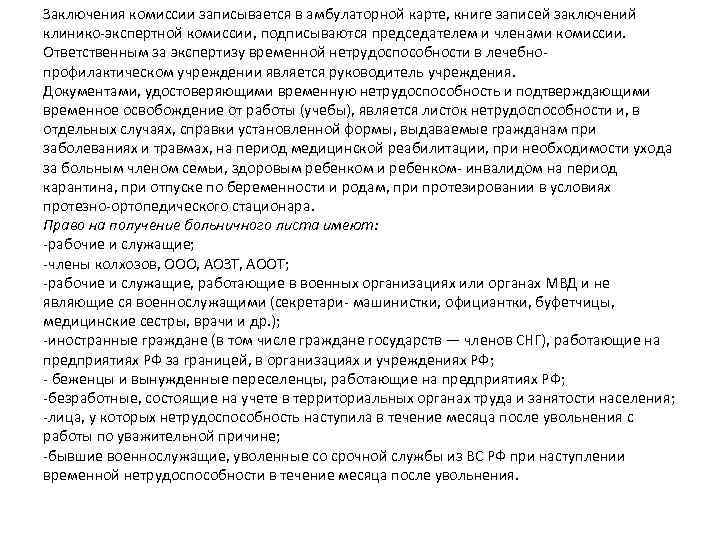 Заключения комиссии записывается в амбулаторной карте, книге записей заключений клинико-экспертной комиссии, подписываются председателем и членами комиссии. Ответственным за экспертизу временной нетрудоспособности в лечебно-профилактическом учреждении является руководитель учреждения.
Документами, удостоверяющими временную нетрудоспособность и подтверждающими временное освобождение от работы (учебы), является листок нетрудоспособности и, в отдельных случаях, справки установленной формы, выдаваемые гражданам при заболеваниях и травмах, на период медицинской реабилитации, при необходимости ухода за больным членом семьи, здоровым ребенком и ребенком- инвалидом на период карантина, при отпуске по беременности и родам, при протезировании в условиях протезно-ортопедического стационара.
Право на получение больничного листа имеют:
-рабочие и служащие;
-члены колхозов, ООО, АОЗТ, АООТ;
-рабочие и служащие, работающие в военных организациях или органах МВД и не являющие ся военнослужащими (секретари- машинистки, официантки, буфетчицы, медицинские сестры, врачи и др.);
-иностранные граждане (в том числе граждане государств — членов СНГ), работающие на предприятиях РФ за границей, в организациях и учреждениях РФ;
- беженцы и вынужденные переселенцы, работающие на предприятиях РФ;
-безработные, состоящие на учете в территориальных органах труда и занятости населения;
-лица, у которых нетрудоспособность наступила в течение месяца после увольнения с работы по уважительной причине;
-бывшие военнослужащие, уволенные со срочной службы из ВС РФ при наступлении временной нетрудоспособности в течение месяца после увольнения.